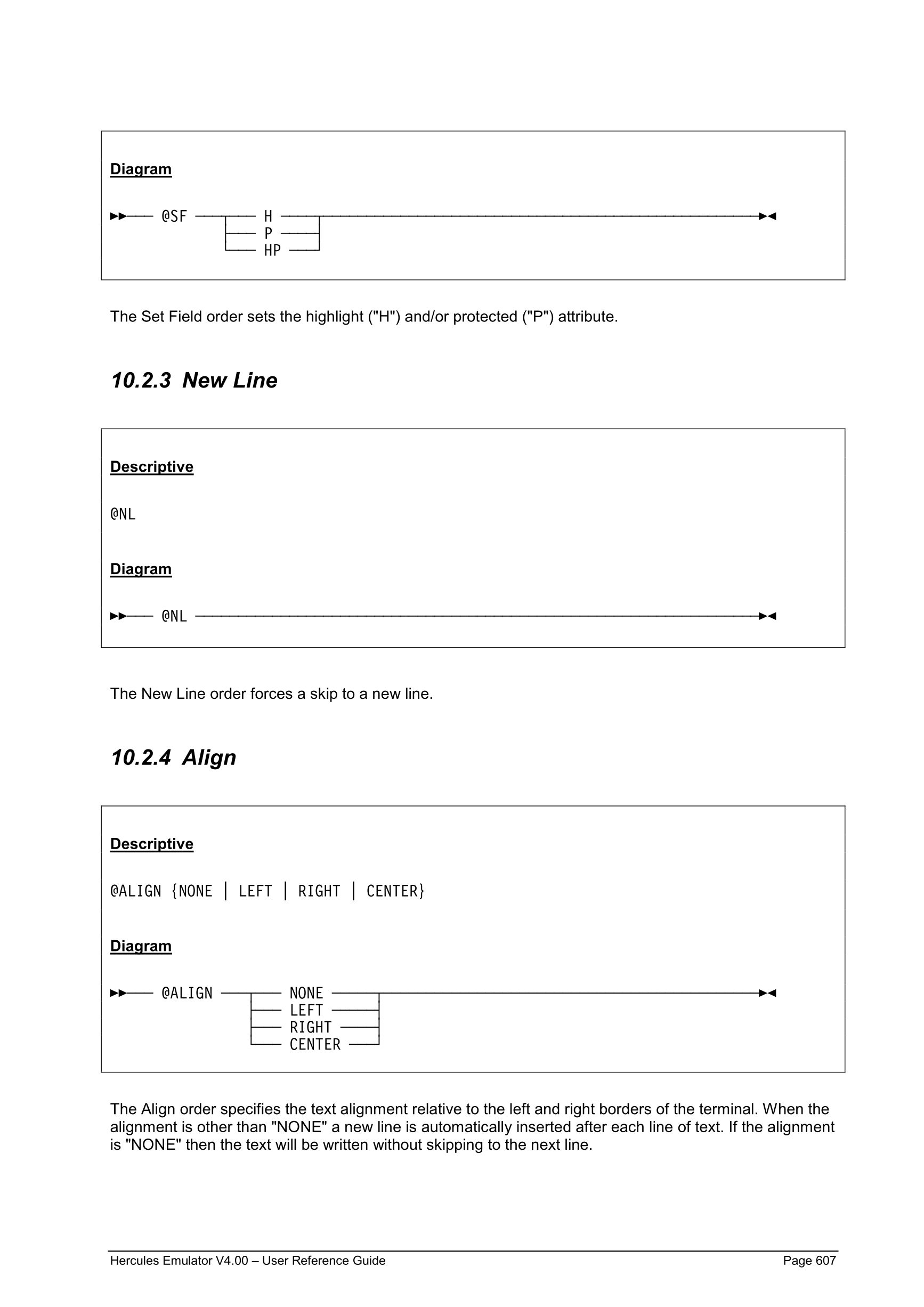 Diagram

@SF
H
P
HP

The Set Field order sets the highlight ("H") and/or protected ("P") attribute.

10.2.3 New Line

Descriptive

@NL

Diagram

@NL

The New Line order forces a skip to a new line.

10.2.4 Align

Descriptive

@ALIGN {NONE | LEFT | RIGHT | CENTER}

Diagram

@ALIGN
NONE
LEFT
RIGHT
CENTER

The Align order specifies the text alignment relative to the left and right borders of the terminal. When the alignment is other than "NONE" a new line is automatically inserted after each line of text. If the alignment is "NONE" then the text will be written without skipping to the next line.

Hercules Emulator V4.00 – User Reference Guide Page 607